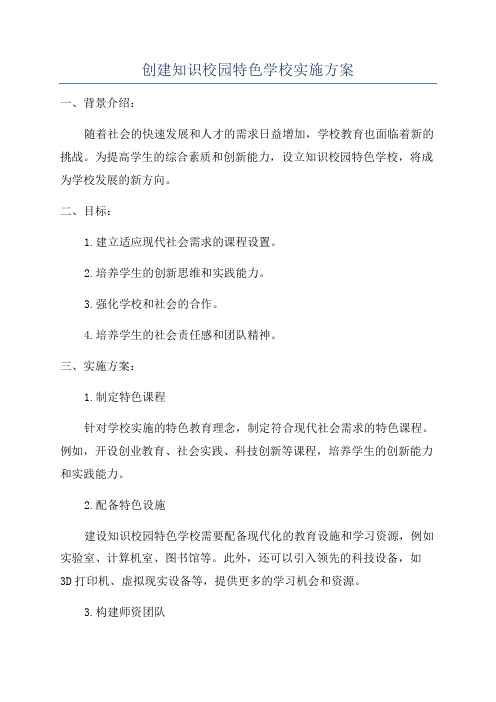 创建知识校园特色学校实施方案

一、背景介绍：

随着社会的快速发展和人才的需求日益增加，学校教育也面临着新的挑战。为提高学生的综合素质和创新能力，设立知识校园特色学校，将成为学校发展的新方向。

二、目标：

1.建立适应现代社会需求的课程设置。

2.培养学生的创新思维和实践能力。

3.强化学校和社会的合作。

4.培养学生的社会责任感和团队精神。

三、实施方案：

1.制定特色课程

针对学校实施的特色教育理念，制定符合现代社会需求的特色课程。例如，开设创业教育、社会实践、科技创新等课程，培养学生的创新能力和实践能力。

2.配备特色设施

建设知识校园特色学校需要配备现代化的教育设施和学习资源，例如实验室、计算机室、图书馆等。此外，还可以引入领先的科技设备，如3D打印机、虚拟现实设备等，提供更多的学习机会和资源。

3.构建师资团队